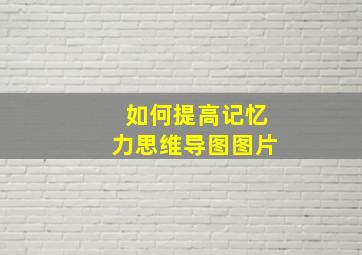 如何提高记忆力思维导图图片